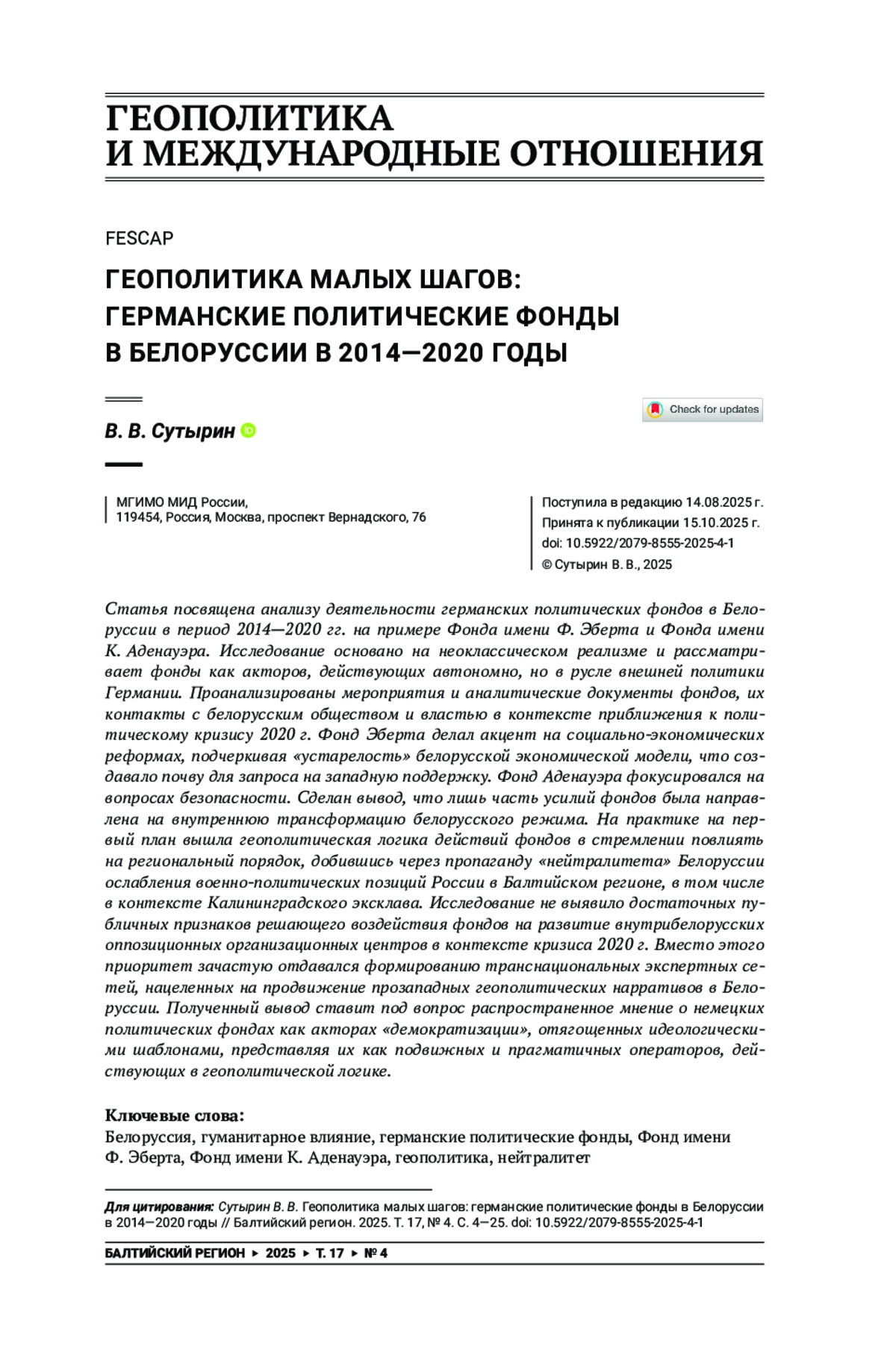 ГЕОПОЛИТИКА
И МЕЖДУНАРОДНЫЕ ОТНОШЕНИЯ

FESCAP

ГЕОПОЛИТИКА МАЛЫХ ШАГОВ: ГЕРМАНСКИЕ ПОЛИТИЧЕСКИЕ ФОНДЫ В БЕЛОРУССИИ В 2014—2020 ГОДЫ

Check for updates

В. В. Сутырин

МГИМО МИД России,
119454, Россия, Москва, проспект Вернадского, 76

Поступила в редакцию 14.08.2025 г.
Принята к публикации 15.10.2025 г.
doi: 10.5922/2079-8555-2025-4-1
© Сутырин В. В., 2025

Статья посвящена анализу деятельности германских политических фондов в Белоруссии в период 2014—2020 гг. на примере Фонда имени Ф. Эберта и Фонда имени К. Аденауэра. Исследование основано на неоклассическом реализме и рассматривает фонды как акторов, действующих автономно, но в русле внешней политики Германии. Проанализированы мероприятия и аналитические документы фондов, их контакты с белорусским обществом и властью в контексте приближения к политическому кризису 2020 г. Фонд Эберта делал акцент на социально-экономических реформах, подчеркивая «устарелость» белорусской экономической модели, что создавало почву для запроса на западную поддержку. Фонд Аденауэра фокусировался на вопросах безопасности. Сделан вывод, что лишь часть усилий фондов была направлена на внутреннюю трансформацию белорусского режима. На практике на первый план вышла геополитическая логика действий фондов в стремлении повлиять на региональный порядок, добившись через пропаганду «нейтралитета» Белоруссии ослабления военно-политических позиций России в Балтийском регионе, в том числе в контексте Калининградского эксклава. Исследование не выявило достаточных публичных признаков решающего воздействия фондов на развитие внутрибелорусских оппозиционных организационных центров в контексте кризиса 2020 г. Вместо этого приоритет зачастую отдавался формированию транснациональных экспертных сетей, нацеленных на продвижение прозападных геополитических нарративов в Белоруссии. Полученный вывод ставит под вопрос распространенное мнение о немецких политических фондах как акторах «демократизации», отягощенных идеологическими шаблонами, представляя их как подвижных и прагматичных операторов, действующих в геополитической логике.

Ключевые слова:
Белоруссия, гуманитарное влияние, германские политические фонды, Фонд имени Ф. Эберта, Фонд имени К. Аденауэра, геополитика, нейтралитет

Для цитирования: Сутырин В. В. Геополитика малых шагов: германские политические фонды в Белоруссии в 2014—2020 годы // Балтийский регион. 2025. Т. 17, № 4. С. 4—25. doi: 10.5922/2079-8555-2025-4-1

БАЛТИЙСКИЙ РЕГИОН ▸ 2025 ▸ Т. 17 ▸ № 4